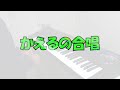 かえるの合唱